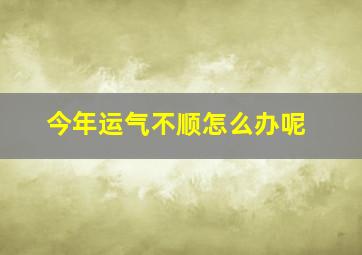 今年运气不顺怎么办呢